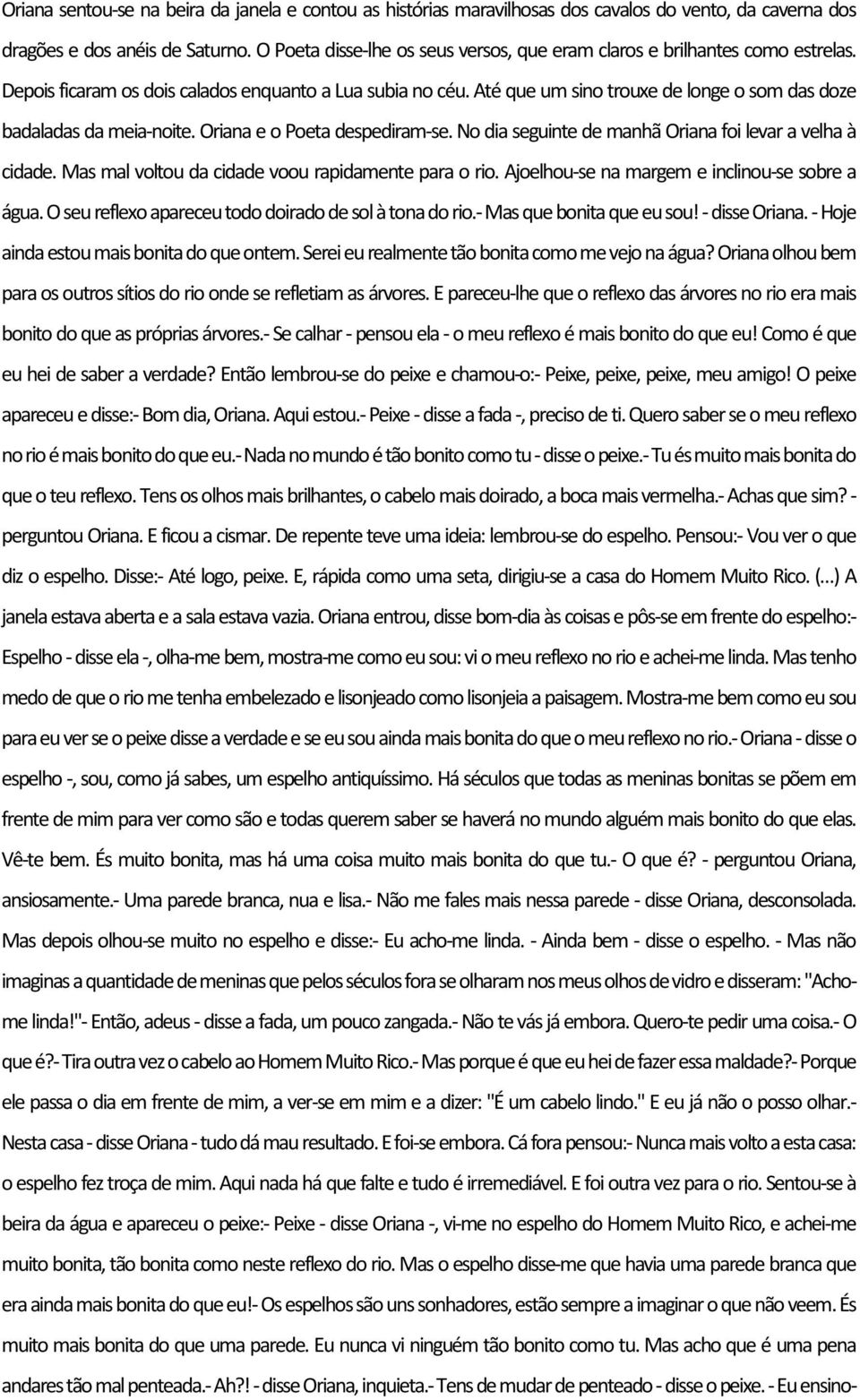 Oriana sentou-se na beira da janela e contou as histórias maravilhosas dos cavalos do vento, da caverna dos dragões e dos anéis de Saturno. O Poeta disse-lhe os seus versos, que eram claros e brilhantes como estrelas. Depois ficaram os dois calados enquanto a Lua subia no céu. Até que um sino trouxe de longe o som das doze badaladas da meia-noite. Oriana e o Poeta despediram-se. No dia seguinte de manhã Oriana foi levar a velha à cidade. Mas mal voltou da cidade voou rapidamente para o rio. Ajoelhou-se na margem e inclinou-se sobre a água. O seu reflexo apareceu todo doirado de sol à tona do rio.- Mas que bonita que eu sou! - disse Oriana. - Hoje ainda estou mais bonita do que ontem. Serei eu realmente tão bonita como me vejo na água? Oriana olhou bem para os outros sítios do rio onde se refletiam as árvores. E pareceu-lhe que o reflexo das árvores no rio era mais bonito do que as próprias árvores.- Se calhar - pensou ela - o meu reflexo é mais bonito do que eu! Como é que eu hei de saber a verdade? Então lembrou-se do peixe e chamou-o:- Peixe, peixe, peixe, meu amigo! O peixe apareceu e disse:- Bom dia, Oriana. Aqui estou.- Peixe - disse a fada -, preciso de ti. Quero saber se o meu reflexo no rio é mais bonito do que eu.- Nada no mundo é tão bonito como tu - disse o peixe.- Tu és muito mais bonita do que o teu reflexo. Tens os olhos mais brilhantes, o cabelo mais doirado, a boca mais vermelha.- Achas que sim? - perguntou Oriana. E ficou a cismar. De repente teve uma ideia: lembrou-se do espelho. Pensou:- Vou ver o que diz o espelho. Disse:- Até logo, peixe. E, rápida como uma seta, dirigiu-se a casa do Homem Muito Rico. (...) A janela estava aberta e a sala estava vazia. Oriana entrou, disse bom-dia às coisas e pôs-se em frente do espelho:- Espelho - disse ela -, olha-me bem, mostra-me como eu sou: vi o meu reflexo no rio e achei-me linda. Mas tenho medo de que o rio me tenha embelezado e lisonjeado como lisonjeia a paisagem. Mostra-me bem como eu sou para eu ver se o peixe disse a verdade e se eu sou ainda mais bonita do que o meu reflexo no rio.- Oriana - disse o espelho -, sou, como já sabes, um espelho antiquíssimo. Há séculos que todas as meninas bonitas se põem em frente de mim para ver como são e todas querem saber se haverá no mundo alguém mais bonito do que elas. Vê-te bem. És muito bonita, mas há uma coisa muito mais bonita do que tu.- O que é? - perguntou Oriana, ansiosamente.- Uma parede branca, nua e lisa.- Não me fales mais nessa parede - disse Oriana, desconsolada. Mas depois olhou-se muito no espelho e disse:- Eu acho-me linda. - Ainda bem - disse o espelho. - Mas não imaginas a quantidade de meninas que pelos séculos fora se olharam nos meus olhos de vidro e disseram: "Acho-me linda!"- Então, adeus - disse a fada, um pouco zangada.- Não te vás já embora. Quero-te pedir uma coisa.- O que é?- Tira outra vez o cabelo ao Homem Muito Rico.- Mas porque é que eu hei de fazer essa maldade?- Porque ele passa o dia em frente de mim, a ver-se em mim e a dizer: "É um cabelo lindo." E eu já não o posso olhar.- Nesta casa - disse Oriana - tudo dá mau resultado. E foi-se embora. Cá fora pensou:- Nunca mais volto a esta casa: o espelho fez troça de mim. Aqui nada há que falte e tudo é irremediável. E foi outra vez para o rio. Sentou-se à beira da água e apareceu o peixe:- Peixe - disse Oriana -, vi-me no espelho do Homem Muito Rico, e achei-me muito bonita, tão bonita como neste reflexo do rio. Mas o espelho disse-me que havia uma parede branca que era ainda mais bonita do que eu!- Os espelhos são uns sonhadores, estão sempre a imaginar o que não veem. És muito mais bonita do que uma parede. Eu nunca vi ninguém tão bonito como tu. Mas acho que é uma pena andares tão mal penteada.- Ah?! - disse Oriana, inquieta.- Tens de mudar de penteado - disse o peixe. - Eu ensino-